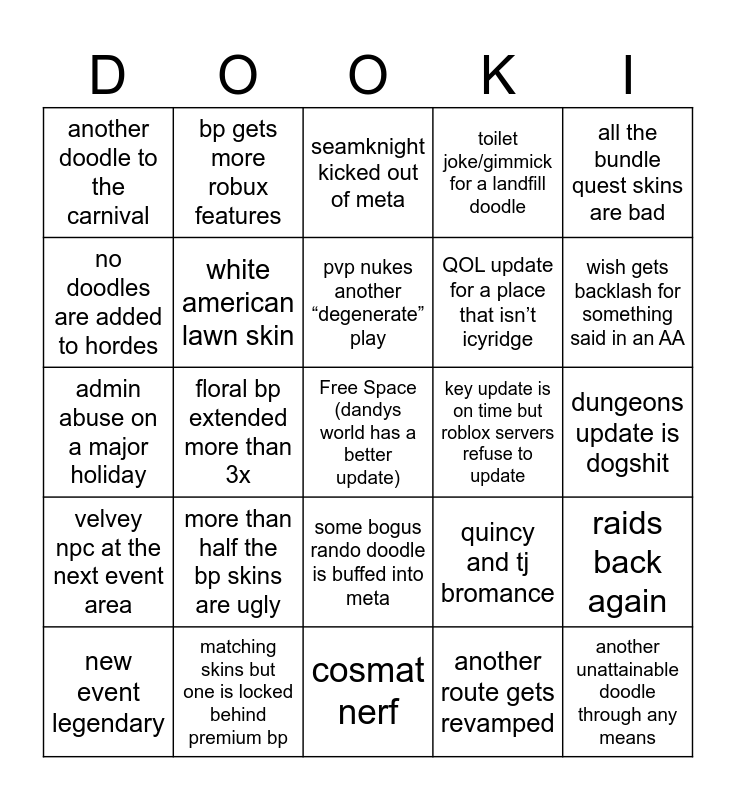 | D | O | O | K | I |
|---|---|---|---|---|
| another doodle to the carnival | bp gets more robux features | seamknight kicked out of meta | toilet joke/gimmick for a landfill doodle | all the bundle quest skins are bad |
| no doodles are added to hordes | white american lawn skin | pvp nukes another “degenerate” play | QOL update for a place that isn’t icyridge | wish gets backlash for something said in an AA |
| admin abuse on a major holiday | floral bp extended more than 3x | Free Space (dandys world has a better update) | key update is on time but roblox servers refuse to update | dungeons update is dogshit |
| velvey npc at the next event area | more than half the bp skins are ugly | some bogus rando doodle is buffed into meta | quincy and tj bromance | raids back again |
| new event legendary | matching skins but one is locked behind premium bp | cosmat nerf | another route gets revamped | another unattainable doodle through any means |